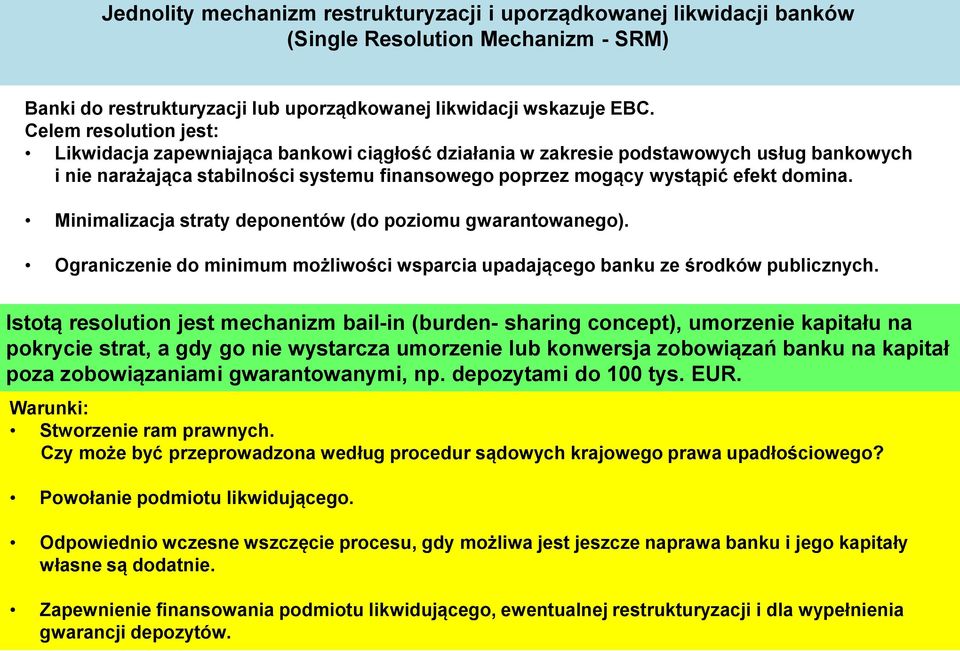 Jednolity mechanizm restrukturyzacji i uporządkowanej likwidacji banków
(Single Resolution Mechanizm - SRM)

Banki do restrukturyzacji lub uporządkowanej likwidacji wskazuje EBC.
Celem resolution jest:
• Likwidacja zapewniająca bankowi ciągłość działania w zakresie podstawowych usług bankowych i nie narażająca stabilności systemu finansowego poprzez mogący wystąpić efekt domina.

• Minimalizacja straty deponentów (do poziomu gwarantowanego).

• Ograniczenie do minimum możliwości wsparcia upadającego banku ze środków publicznych.

Istotą resolution jest mechanizm bail-in (burden- sharing concept), umorzenie kapitału na pokrycie strat, a gdy go nie wystarcza umorzenie lub konwersja zobowiązań banku na kapitał poza zobowiązaniami gwarantowanymi, np. depozytami do 100 tys. EUR.

Warunki:
• Stworzenie ram prawnych.
Czy może być przeprowadzona według procedur sądowych krajowego prawa upadłościowego?

• Powołanie podmiotu likwidującego.

• Odpowiednio wczesne wszczęcie procesu, gdy możliwa jest jeszcze naprawa banku i jego kapitały własne są dodatnie.

• Zapewnienie finansowania podmiotu likwidującego, ewentualnej restrukturyzacji i dla wypełnienia gwarancji depozytów.